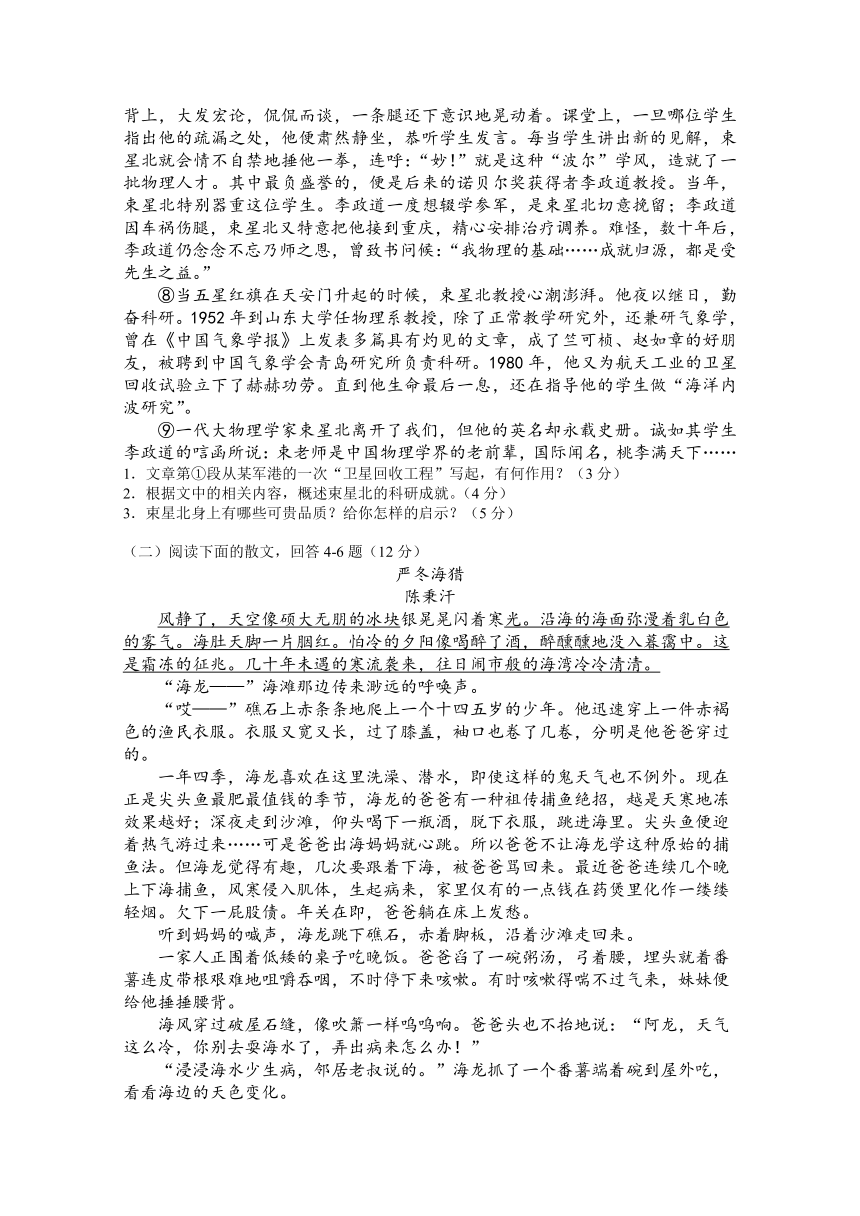 背上，大发宏论，侃侃而谈，一条腿还下意识地晃动着。课堂上，一旦哪位学生指出他的疏漏之处，他便肃然静坐，恭听学生发言。每当学生讲出新的见解，束星北就会情不自禁地捶他一拳，连呼："妙！"就是这种"波尔"学风，造就了一批物理人才。其中最负盛誉的，便是后来的诺贝尔奖获得者李政道教授。当年，束星北特别器重这位学生。李政道一度想辍学参军，是束星北切意挽留；李政道因车祸伤腿，束星北又特意把他接到重庆，精心安排治疗调养。难怪，数十年后，李政道仍念念不忘乃师之恩，曾致书问候："我物理的基础……成就归源，都是受先生之益。"

⑧当五星红旗在天安门升起的时候，束星北教授心潮澎湃。他夜以继日，勤奋科研。1952 年到山东大学任物理系教授，除了正常教学研究外，还兼研气象学，曾在《中国气象学报》上发表多篇具有灼见的文章，成了竺可桢、赵如章的好朋友，被聘到中国气象学会青岛研究所负责科研。1980 年，他又为航天工业的卫星回收试验立下了赫赫功劳。直到他生命最后一息，还在指导他的学生做"海洋内波研究"。

⑨一代大物理学家束星北离开了我们，但他的英名却永载史册。诚如其学生李政道的唁函所说：束老师是中国物理学界的老前辈，国际闻名，桃李满天下……

1．文章第①段从某军港的一次"卫星回收工程"写起，有何作用？（3 分）
2．根据文中的相关内容，概述束星北的科研成就。(4 分)
3．束星北身上有哪些可贵品质？给你怎样的启示？（5 分）

（二）阅读下面的散文，回答 4-6 题（12 分）

严冬海猎

陈秉汗

风静了，天空像硕大无朋的冰块银晃晃闪着寒光。沿海的海面弥漫着乳白色的雾气。海肚天脚一片胭红。怕冷的夕阳像喝醉了酒，醉醺醺地没入暮霭中。这是霜冻的征兆。几十年未遇的寒流袭来，往日闹市般的海湾冷冷清清。

"海龙——"海滩那边传来渺远的呼唤声。

"哎——"礁石上赤条条地爬上一个十四五岁的少年。他迅速穿上一件赤褐色的渔民衣服。衣服又宽又长，过了膝盖，袖口也卷了几卷，分明是他爸爸穿过的。

一年四季，海龙喜欢在这里洗澡、潜水，即使这样的鬼天气也不例外。现在正是尖头鱼最肥最值钱的季节，海龙的爸爸有一种祖传捕鱼绝招，越是天寒地冻效果越好；深夜走到沙滩，仰头喝下一瓶酒，脱下衣服，跳进海里。尖头鱼便迎着热气游过来……可是爸爸出海妈妈就心跳。所以爸爸不让海龙学这种原始的捕鱼法。但海龙觉得有趣，几次要跟着下海，被爸爸骂回来。最近爸爸连续几个晚上下海捕鱼，风寒侵入肌体，生起病来，家里仅有的一点钱在药煲里化作一缕缕轻烟。欠下一屁股债。年关在即，爸爸躺在床上发愁。

听到妈妈的喊声，海龙跳下礁石，赤着脚板，沿着沙滩走回来。

一家人正围着低矮的桌子吃晚饭。爸爸舀了一碗粥汤，弓着腰，埋头就着番薯连皮带根艰难地咀嚼吞咽，不时停下来咳嗽。有时咳嗽得喘不过气来，妹妹便给他捶捶腰背。

海风穿过破屋石缝，像吹箫一样呜呜响。爸爸头也不抬地说："阿龙，天气这么冷，你别去耍海水了，弄出病来怎么办！"

"浸浸海水少生病，邻居老叔说的。"海龙抓了一个番薯端着碗到屋外吃，看看海边的天色变化。